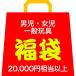 男児・女児
一般玩具
福袋
20,000円相当以上